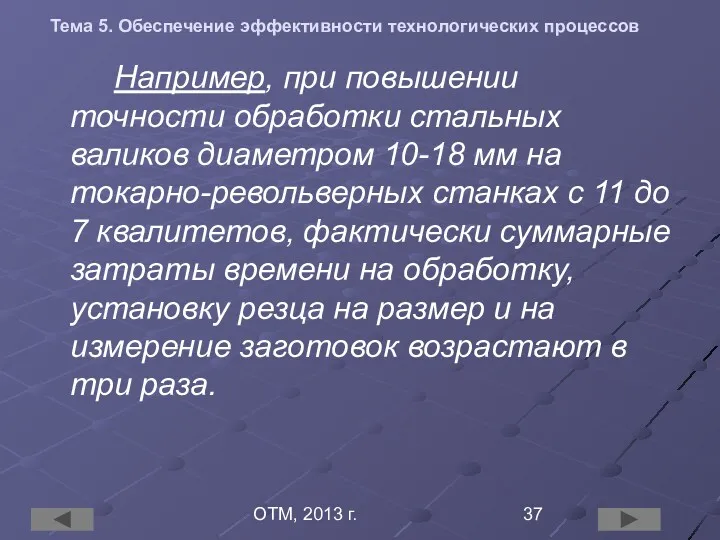 Тема 5. Обеспечение эффективности технологических процессов

Например, при повышении точности обработки стальных валиков диаметром 10-18 мм на токарно-револьверных станках с 11 до 7 квалитетов, фактически суммарные затраты времени на обработку, установку резца на размер и на измерение заготовок возрастают в три раза.

ОТМ, 2013 г.

37